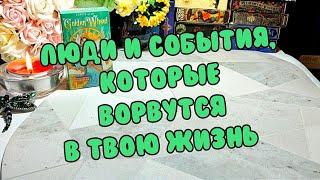 Golden Wheel

ЛЮДИ И СОБЫТИЯ, КОТОРЫЕ ВОРВУТСЯ В ТВОЮ ЖИЗНЬ